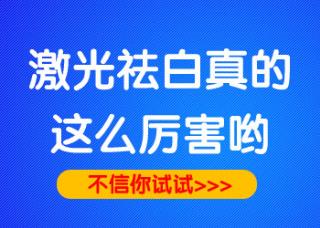 激光祛白真的
这么厉害哟

不信你试试>>>